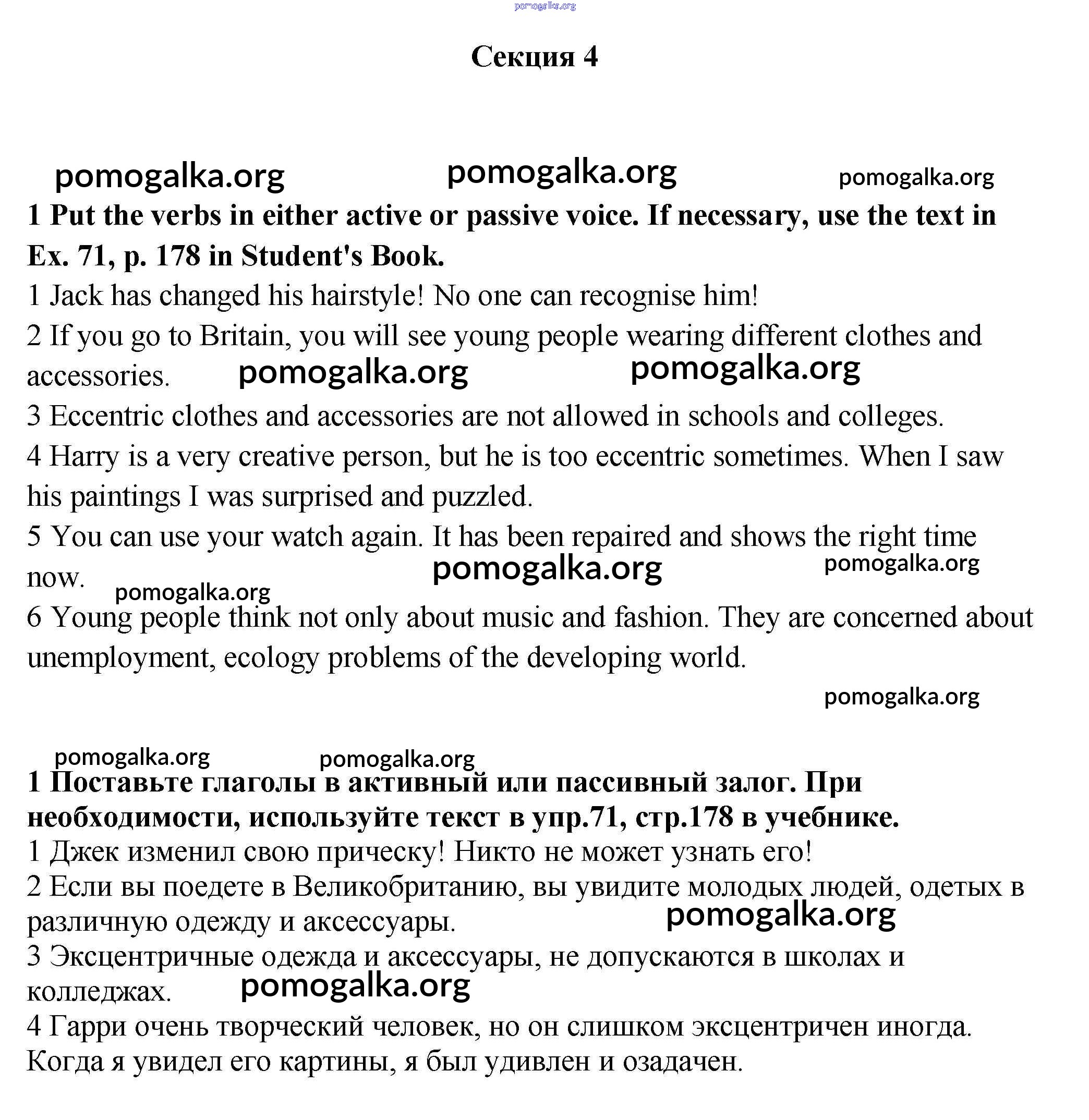 pomogalka.org

Секция 4

pomogalka.org pomogalka.org pomogalka.org

1 Put the verbs in either active or passive voice. If necessary, use the text in Ex. 71, p. 178 in Student's Book.

1 Jack has changed his hairstyle! No one can recognise him!

2 If you go to Britain, you will see young people wearing different clothes and accessories. pomogalka.org pomogalka.org

3 Eccentric clothes and accessories are not allowed in schools and colleges.

4 Harry is a very creative person, but he is too eccentric sometimes. When I saw his paintings I was surprised and puzzled.

5 You can use your watch again. It has been repaired and shows the right time now. pomogalka.org pomogalka.org

pomogalka.org

6 Young people think not only about music and fashion. They are concerned about unemployment, ecology problems of the developing world.

pomogalka.org

pomogalka.org pomogalka.org

1 Поставьте глаголы в активный или пассивный залог. При необходимости, используйте текст в упр.71, стр.178 в учебнике.

1 Джек изменил свою прическу! Никто не может узнать его!

2 Если вы поедете в Великобританию, вы увидите молодых людей, одетых в различную одежду и аксессуары. pomogalka.org

3 Эксцентричные одежда и аксессуары, не допускаются в школах и колледжах. pomogalka.org

4 Гарри очень творческий человек, но он слишком эксцентричен иногда. Когда я увидел его картины, я был удивлен и озадачен.